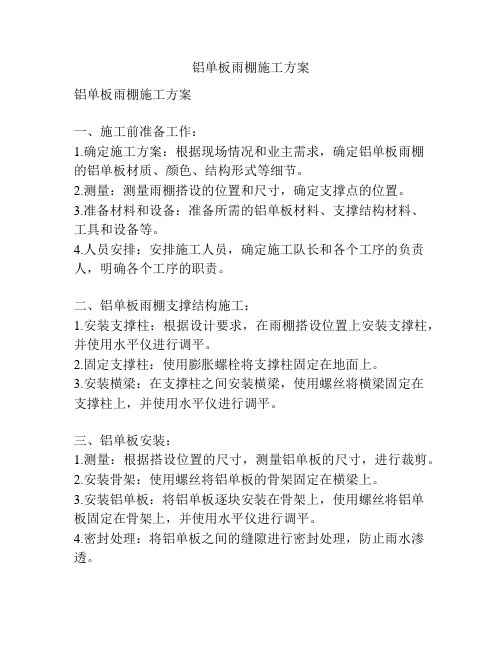 铝单板雨棚施工方案

铝单板雨棚施工方案

一、施工前准备工作：
1.确定施工方案：根据现场情况和业主需求，确定铝单板雨棚的铝单板材质、颜色、结构形式等细节。
2.测量：测量雨棚搭设的位置和尺寸，确定支撑点的位置。
3.准备材料和设备：准备所需的铝单板材料、支撑结构材料、工具和设备等。
4.人员安排：安排施工人员，确定施工队长和各个工序的负责人，明确各个工序的职责。

二、铝单板雨棚支撑结构施工：
1.安装支撑柱：根据设计要求，在雨棚搭设位置上安装支撑柱，并使用水平仪进行调平。
2.固定支撑柱：使用膨胀螺栓将支撑柱固定在地面上。
3.安装横梁：在支撑柱之间安装横梁，使用螺丝将横梁固定在支撑柱上，并使用水平仪进行调平。

三、铝单板安装：
1.测量：根据搭设位置的尺寸，测量铝单板的尺寸，进行裁剪。
2.安装骨架：使用螺丝将铝单板的骨架固定在横梁上。
3.安装铝单板：将铝单板逐块安装在骨架上，使用螺丝将铝单板固定在骨架上，并使用水平仪进行调平。
4.密封处理：将铝单板之间的缝隙进行密封处理，防止雨水渗透。